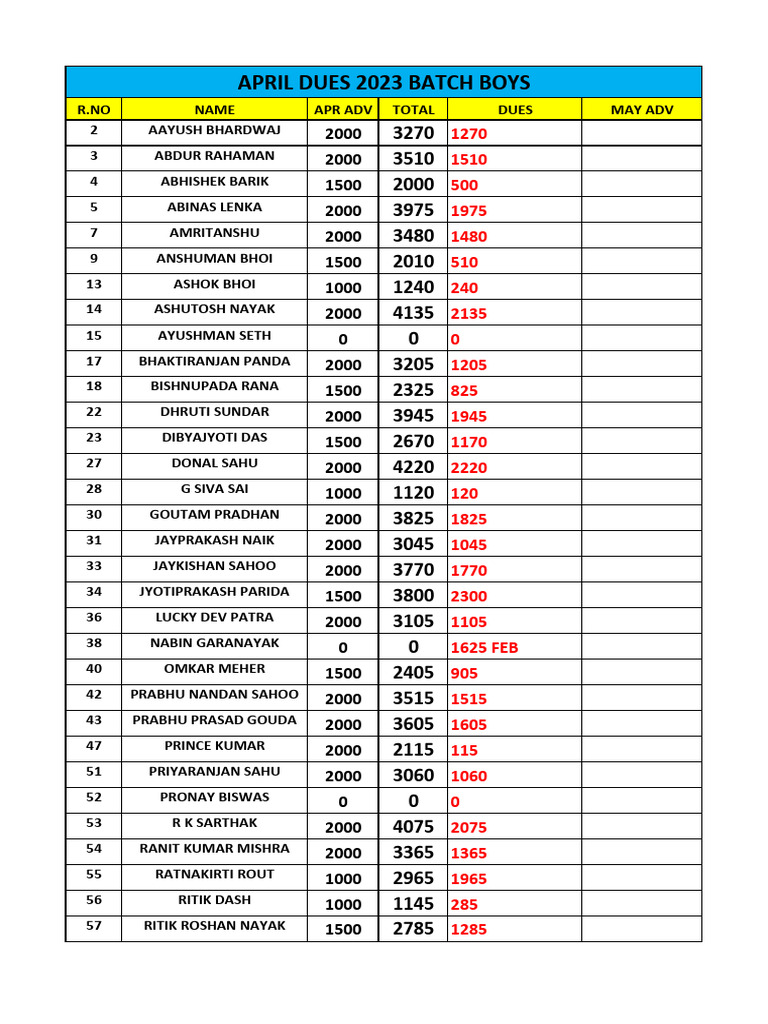 APRIL DUES 2023 BATCH BOYS

| R.NO | NAME | APR ADV | TOTAL | DUES | MAY ADV |
|---|---|---|---|---|---|
| 2 | AAYUSH BHARDWAJ | 2000 | 3270 | 1270 | |
| 3 | ABDUR RAHAMAN | 2000 | 3510 | 1510 | |
| 4 | ABHISHEK BARIK | 1500 | 2000 | 500 | |
| 5 | ABINAS LENKA | 2000 | 3975 | 1975 | |
| 7 | AMRITANSHU | 2000 | 3480 | 1480 | |
| 9 | ANSHUMAN BHOI | 1500 | 2010 | 510 | |
| 13 | ASHOK BHOI | 1000 | 1240 | 240 | |
| 14 | ASHUTOSH NAYAK | 2000 | 4135 | 2135 | |
| 15 | AYUSHMAN SETH | 0 | 0 | 0 | |
| 17 | BHAKTIRANJAN PANDA | 2000 | 3205 | 1205 | |
| 18 | BISHNUPADA RANA | 1500 | 2325 | 825 | |
| 22 | DHRUTI SUNDAR | 2000 | 3945 | 1945 | |
| 23 | DIBYAJYOTI DAS | 1500 | 2670 | 1170 | |
| 27 | DONAL SAHU | 2000 | 4220 | 2220 | |
| 28 | G SIVA SAI | 1000 | 1120 | 120 | |
| 30 | GOUTAM PRADHAN | 2000 | 3825 | 1825 | |
| 31 | JAYPRAKASH NAIK | 2000 | 3045 | 1045 | |
| 33 | JAYKISHAN SAHOO | 2000 | 3770 | 1770 | |
| 34 | JYOTIPRAKASH PARIDA | 1500 | 3800 | 2300 | |
| 36 | LUCKY DEV PATRA | 2000 | 3105 | 1105 | |
| 38 | NABIN GARANAYAK | 0 | 0 | 1625 FEB | |
| 40 | OMKAR MEHER | 1500 | 2405 | 905 | |
| 42 | PRABHU NANDAN SAHOO | 2000 | 3515 | 1515 | |
| 43 | PRABHU PRASAD GOUDA | 2000 | 3605 | 1605 | |
| 47 | PRINCE KUMAR | 2000 | 2115 | 115 | |
| 51 | PRIYARANJAN SAHU | 2000 | 3060 | 1060 | |
| 52 | PRONAY BISWAS | 0 | 0 | 0 | |
| 53 | R K SARTHAK | 2000 | 4075 | 2075 | |
| 54 | RANIT KUMAR MISHRA | 2000 | 3365 | 1365 | |
| 55 | RATNAKIRTI ROUT | 1000 | 2965 | 1965 | |
| 56 | RITIK DASH | 1000 | 1145 | 285 | |
| 57 | RITIK ROSHAN NAYAK | 1500 | 2785 | 1285 | |